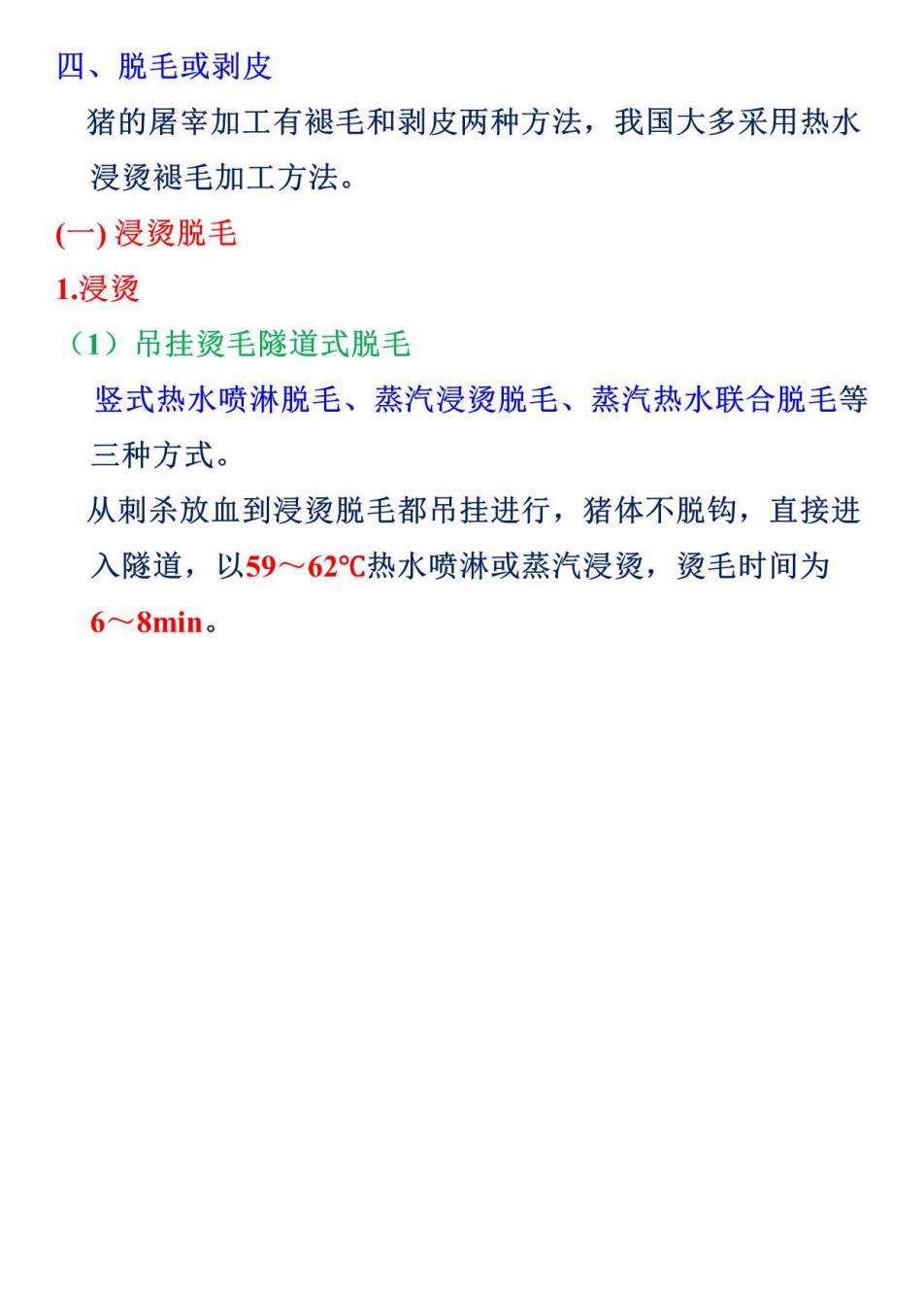 四、脱毛或剥皮

猪的屠宰加工有褪毛和剥皮两种方法，我国大多采用热水浸烫褪毛加工方法。

(一) 浸烫脱毛

1.浸烫

（1）吊挂烫毛隧道式脱毛

竖式热水喷淋脱毛、蒸汽浸烫脱毛、蒸汽热水联合脱毛等三种方式。

从刺杀放血到浸烫脱毛都吊挂进行，猪体不脱钩，直接进入隧道，以59～62℃热水喷淋或蒸汽浸烫，烫毛时间为6～8min。